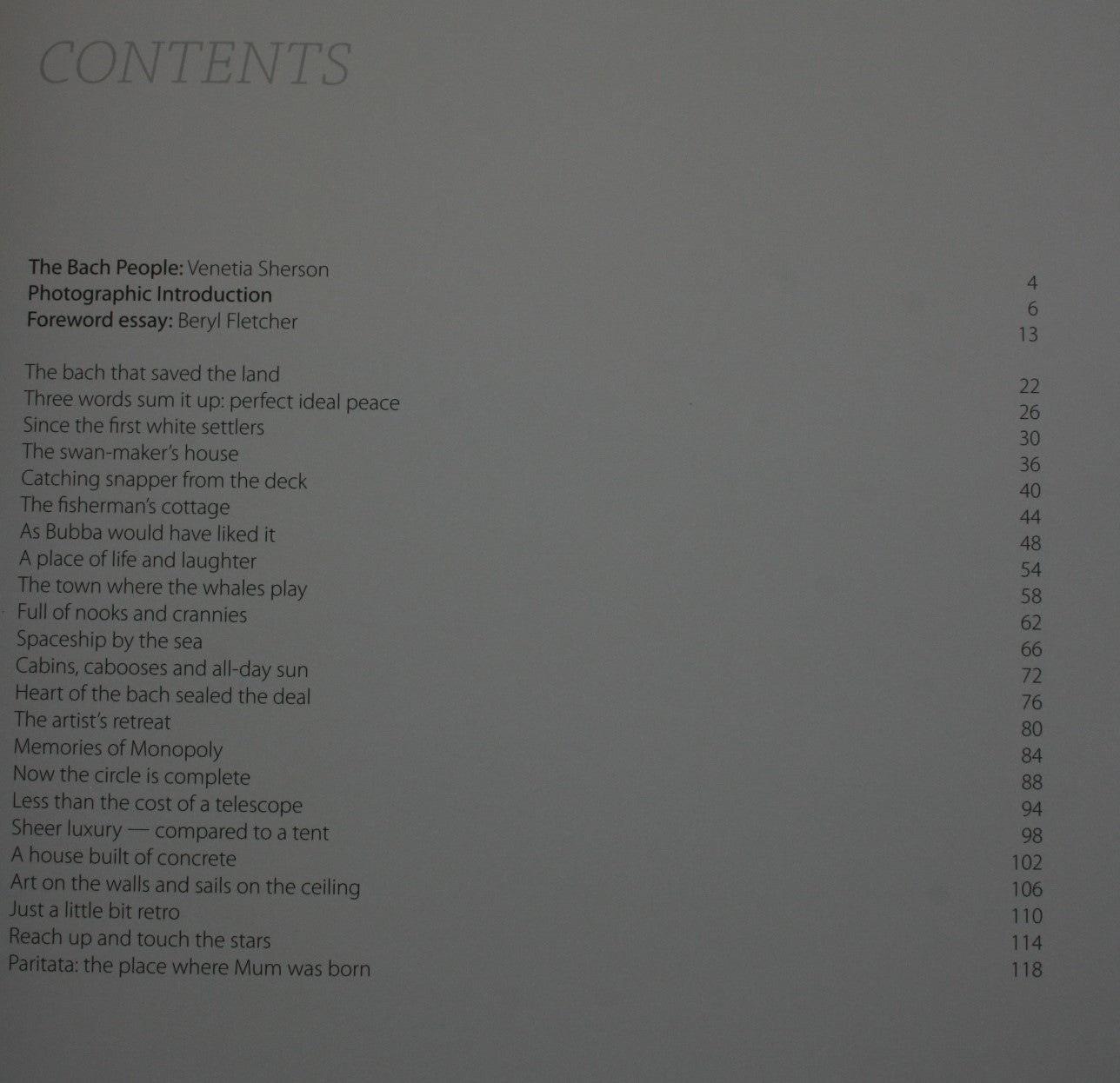 CONTENTS

The Bach People: Venetia Sherson 4
Photographic Introduction 6
Foreword essay: Beryl Fletcher 13

The bach that saved the land 22
Three words sum it up: perfect ideal peace 26
Since the first white settlers 30
The swan-maker's house 36
Catching snapper from the deck 40
The fisherman's cottage 44
As Bubba would have liked it 48
A place of life and laughter 54
The town where the whales play 58
Full of nooks and crannies 62
Spaceship by the sea 66
Cabins, cabooses and all-day sun 72
Heart of the bach sealed the deal 76
The artist's retreat 80
Memories of Monopoly 84
Now the circle is complete 88
Less than the cost of a telescope 94
Sheer luxury — compared to a tent 98
A house built of concrete 102
Art on the walls and sails on the ceiling 106
Just a little bit retro 110
Reach up and touch the stars 114
Paritata: the place where Mum was born 118